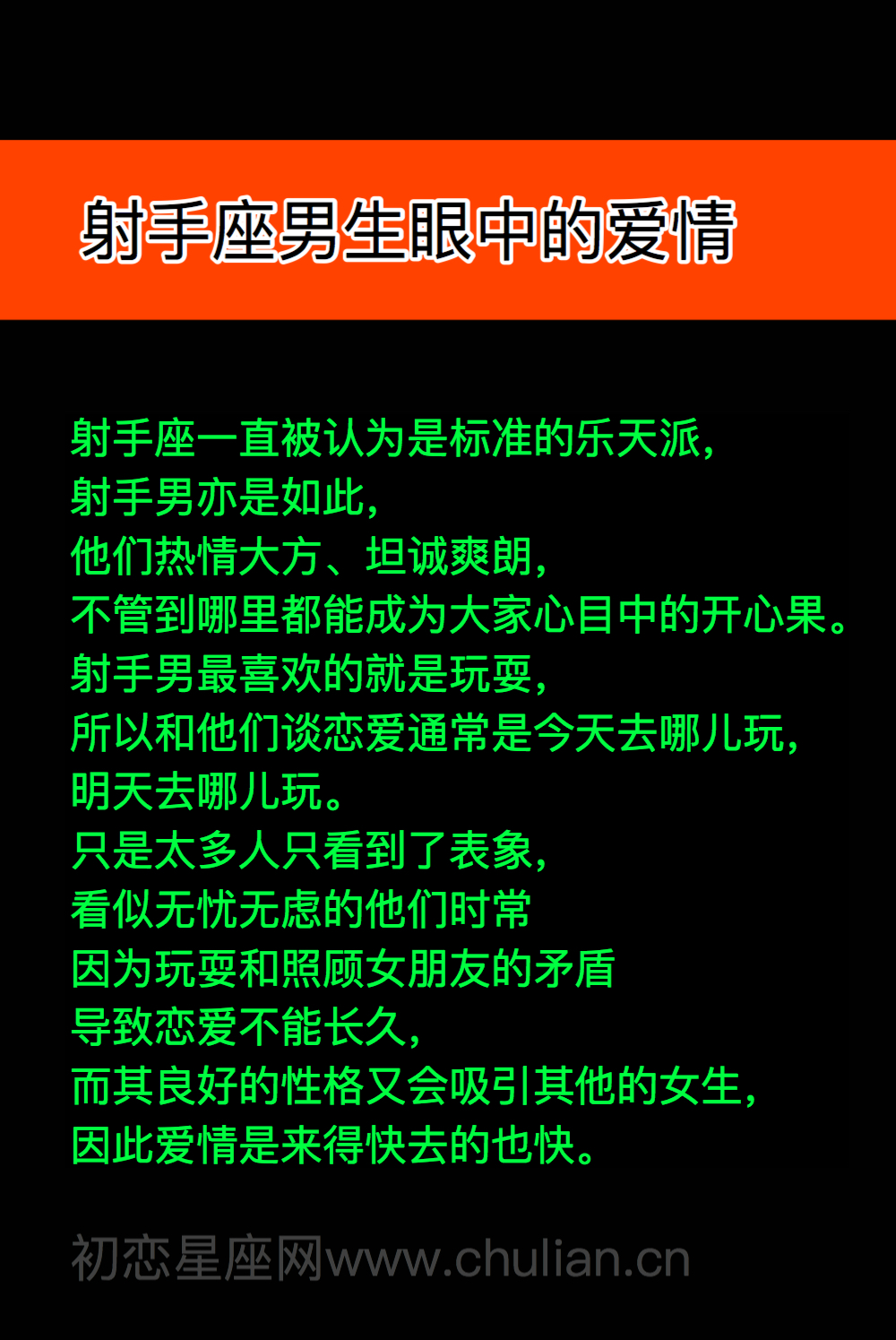 射手座男生眼中的爱情

射手座一直被认为是标准的乐天派，
射手男亦是如此，
他们热情大方、坦诚爽朗，
不管到哪里都能成为大家心目中的开心果。
射手男最喜欢的就是玩耍，
所以和他们谈恋爱通常是今天去哪儿玩，
明天去哪儿玩。
只是太多人只看到了表象，
看似无忧无虑的他们时常
因为玩耍和照顾女朋友的矛盾
导致恋爱不能长久，
而其良好的性格又会吸引其他的女生，
因此爱情是来得快去的也快。

初恋星座网www.chulian.cn